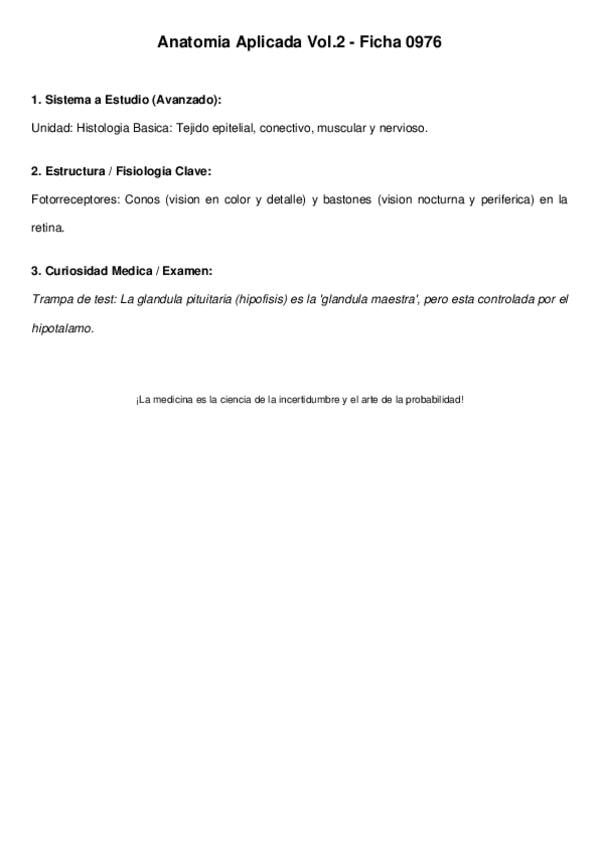 Anatomia Aplicada Vol.2 - Ficha 0976

1. Sistema a Estudio (Avanzado):

Unidad: Histologia Basica: Tejido epitelial, conectivo, muscular y nervioso.

2. Estructura / Fisiologia Clave:

Fotorreceptores: Conos (vision en color y detalle) y bastones (vision nocturna y periferica) en la retina.

3. Curiosidad Medica / Examen:

Trampa de test: La glandula pituitaria (hipofisis) es la 'glandula maestra', pero esta controlada por el hipotalamo.

¡La medicina es la ciencia de la incertidumbre y el arte de la probabilidad!